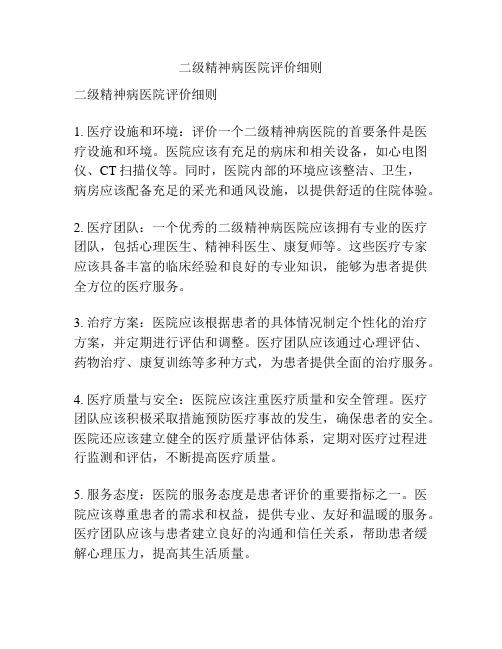 二级精神病医院评价细则

二级精神病医院评价细则

1. 医疗设施和环境：评价一个二级精神病医院的首要条件是医疗设施和环境。医院应该有充足的病床和相关设备，如心电图仪、CT 扫描仪等。同时，医院内部的环境应该整洁、卫生，病房应该配备充足的采光和通风设施，以提供舒适的住院体验。

2. 医疗团队：一个优秀的二级精神病医院应该拥有专业的医疗团队，包括心理医生、精神科医生、康复师等。这些医疗专家应该具备丰富的临床经验和良好的专业知识，能够为患者提供全方位的医疗服务。

3. 治疗方案：医院应该根据患者的具体情况制定个性化的治疗方案，并定期进行评估和调整。医疗团队应该通过心理评估、药物治疗、康复训练等多种方式，为患者提供全面的治疗服务。

4. 医疗质量与安全：医院应该注重医疗质量和安全管理。医疗团队应该积极采取措施预防医疗事故的发生，确保患者的安全。医院还应该建立健全的医疗质量评估体系，定期对医疗过程进行监测和评估，不断提高医疗质量。

5. 服务态度：医院的服务态度是患者评价的重要指标之一。医院应该尊重患者的需求和权益，提供专业、友好和温暖的服务。医疗团队应该与患者建立良好的沟通和信任关系，帮助患者缓解心理压力，提高其生活质量。